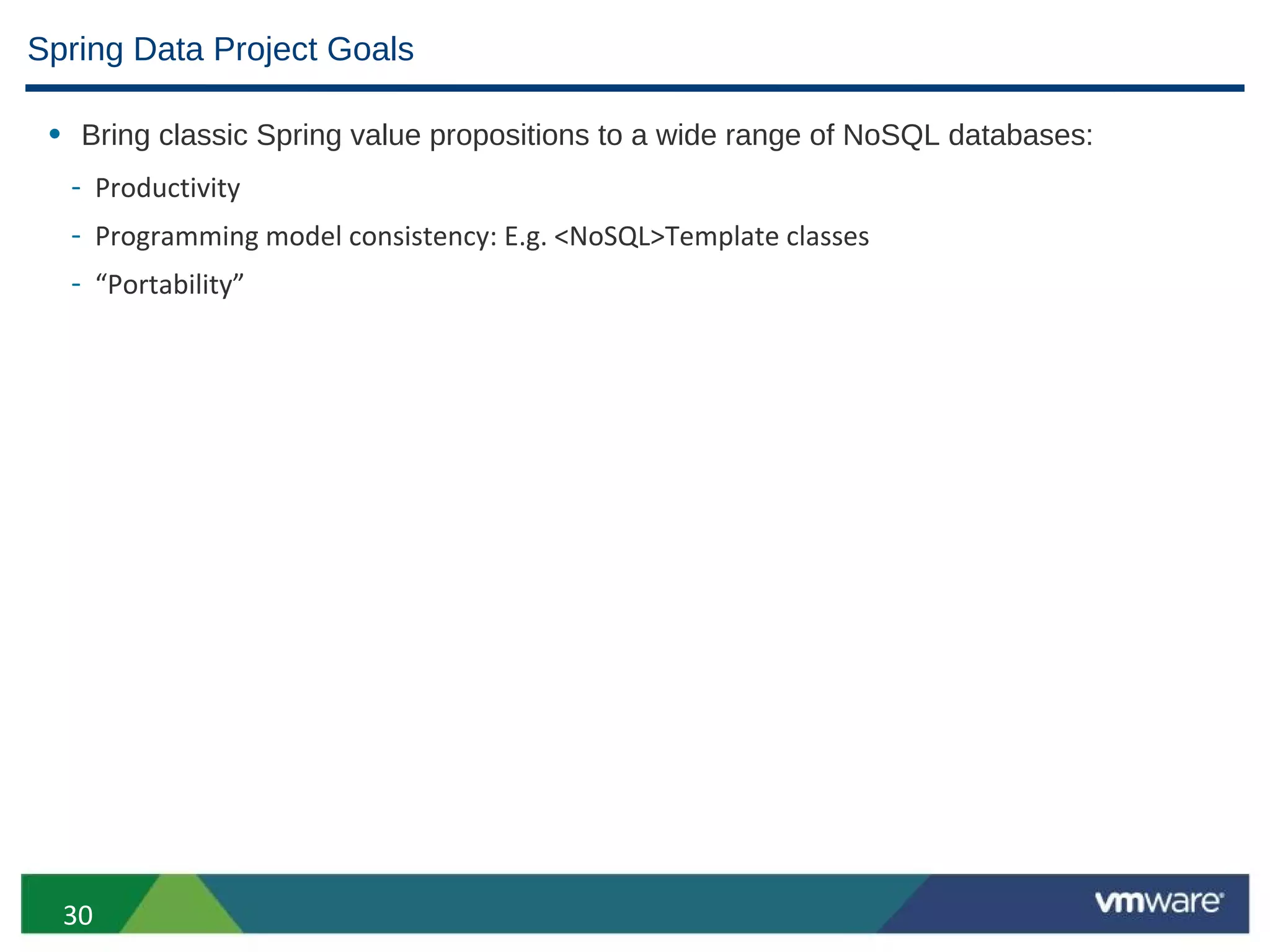 Spring Data Project Goals

• Bring classic Spring value propositions to a wide range of NoSQL databases:

- Productivity
- Programming model consistency: E.g. <NoSQL>Template classes
- “Portability”

30

vmware